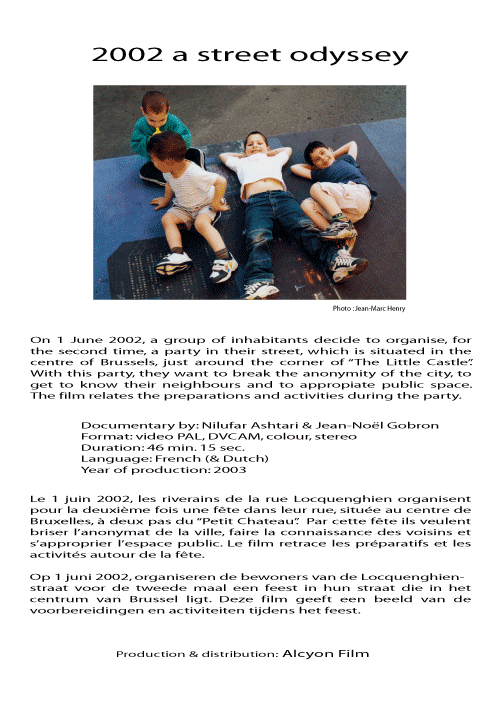 2002 a street odyssey

Photo : Jean-Marc Henry

On 1 June 2002, a group of inhabitants decide to organise, for the second time, a party in their street, which is situated in the centre of Brussels, just around the corner of "The Little Castle". With this party, they want to break the anonymity of the city, to get to know their neighbours and to appropiate public space. The film relates the preparations and activities during the party.

Documentary by: Nilufar Ashtari & Jean-Noël Gobron
Format: video PAL, DVCAM, colour, stereo
Duration: 46 min. 15 sec.
Language: French (& Dutch)
Year of production: 2003

Le 1 juin 2002, les riverains de la rue Locquenghien organisent pour la deuxième fois une fête dans leur rue, située au centre de Bruxelles, à deux pas du "Petit Chateau". Par cette fête ils veulent briser l'anonymat de la ville, faire la connaissance des voisins et s'approprier l'espace public. Le film retrace les préparatifs et les activités autour de la fête.

Op 1 juni 2002, organiseren de bewoners van de Locquenghienstraat voor de tweede maal een feest in hun straat die in het centrum van Brussel ligt. Deze film geeft een beeld van de voorbereidingen en activiteiten tijdens het feest.

Production & distribution: Alcyon Film